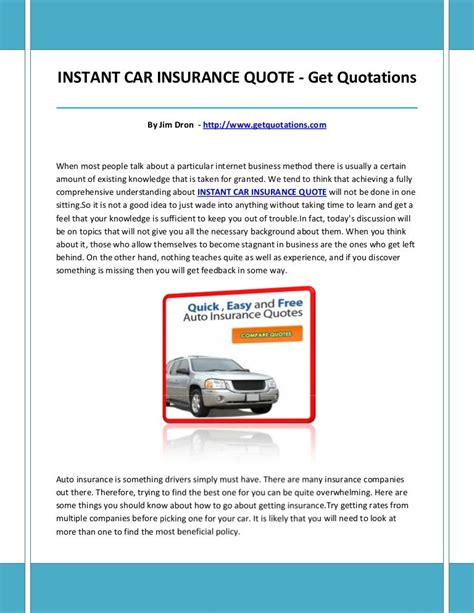 INSTANT CAR INSURANCE QUOTE - Get Quotations

By Jim Dron - http://www.getquotations.com

When most people talk about a particular internet business method there is usually a certain amount of existing knowledge that is taken for granted. We tend to think that achieving a fully comprehensive understanding about INSTANT CAR INSURANCE QUOTE will not be done in one sitting.So it is not a good idea to just wade into anything without taking time to learn and get a feel that your knowledge is sufficient to keep you out of trouble.In fact, today's discussion will be on topics that will not give you all the necessary background about them. When you think about it, those who allow themselves to become stagnant in business are the ones who get left behind. On the other hand, nothing teaches quite as well as experience, and if you discover something is missing then you will get feedback in some way.

Quick , Easy and Free
Auto Insurance Quotes

COMPARE QUOTES

Auto insurance is something drivers simply must have. There are many insurance companies out there. Therefore, trying to find the best one for you can be quite overwhelming. Here are some things you should know about how to go about getting insurance.Try getting rates from multiple companies before picking one for your car. It is likely that you will need to look at more than one to find the most beneficial policy.